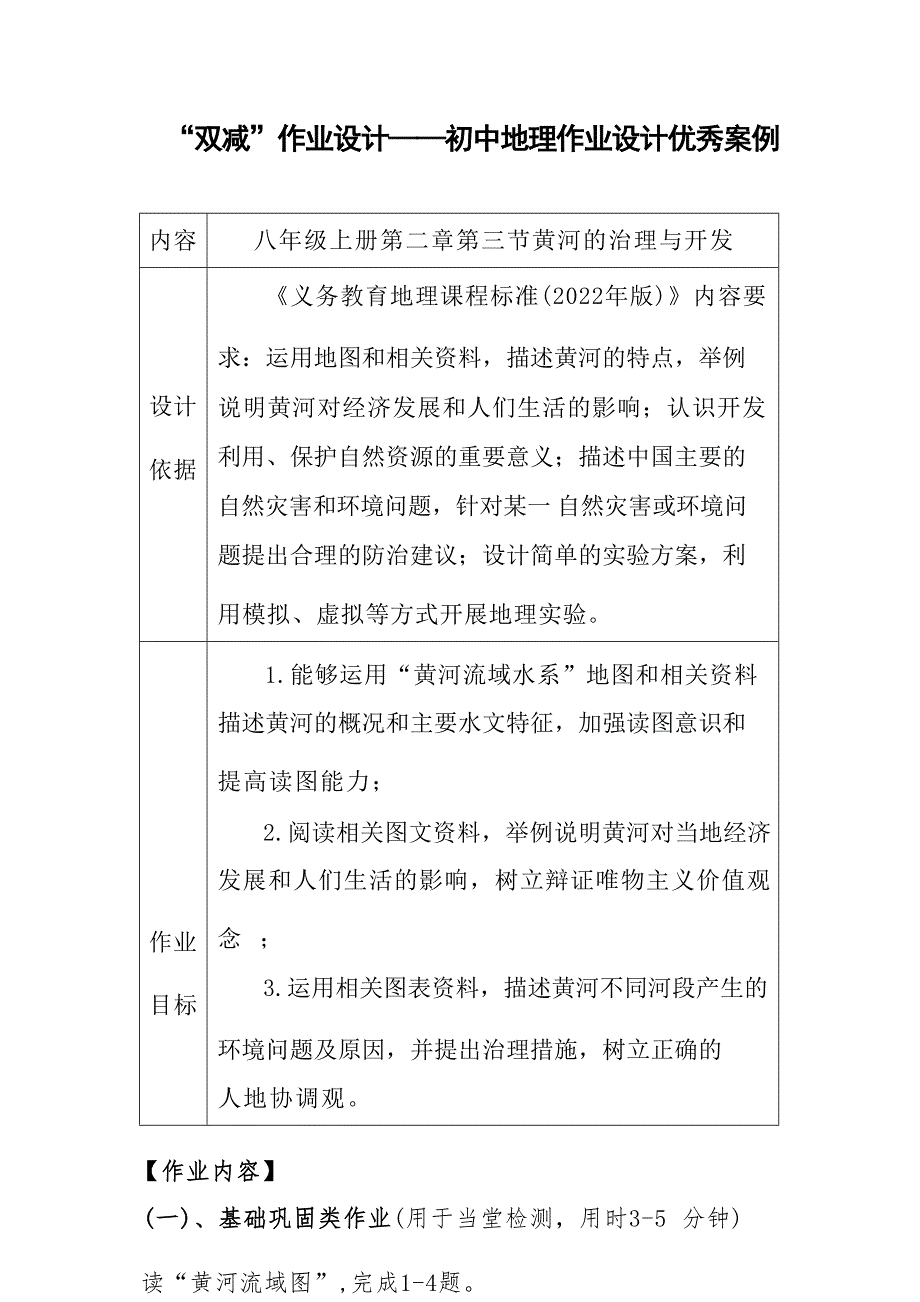 “双减”作业设计——初中地理作业设计优秀案例

| 内容 | 八年级上册第二章第三节黄河的治理与开发 |
|---|---|
| 设计依据 | 《义务教育地理课程标准(2022年版)》内容要求：运用地图和相关资料，描述黄河的特点，举例说明黄河对经济发展和人们生活的影响；认识开发利用、保护自然资源的重要意义；描述中国主要的自然灾害和环境问题，针对某一自然灾害或环境问题提出合理的防治建议；设计简单的实验方案，利用模拟、虚拟等方式开展地理实验。 |
| 作业目标 | 1.能够运用“黄河流域水系”地图和相关资料描述黄河的概况和主要水文特征，加强读图意识和提高读图能力；<br>2.阅读相关图文资料，举例说明黄河对当地经济发展和人们生活的影响，树立辩证唯物主义价值观念 ；<br>3.运用相关图表资料，描述黄河不同河段产生的环境问题及原因，并提出治理措施，树立正确的人地协调观。 |

【作业内容】

(一)、基础巩固类作业(用于当堂检测，用时3-5 分钟)

读“黄河流域图”，完成1-4题。